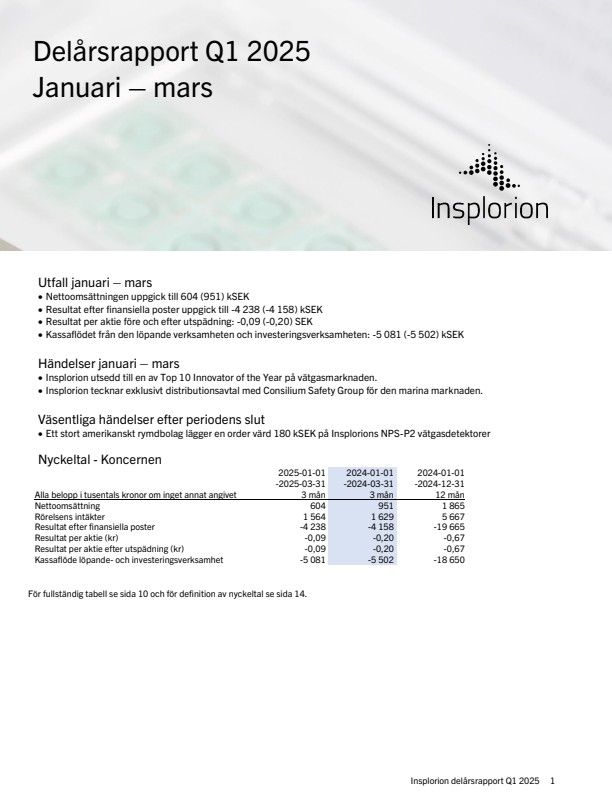 Delårsrapport Q1 2025
Januari – mars

Insplorion

Utfall januari – mars
• Nettoomsättningen uppgick till 604 (951) kSEK
• Resultat efter finansiella poster uppgick till -4 238 (-4 158) kSEK
• Resultat per aktie före och efter utspädning: -0,09 (-0,20) SEK
• Kassaflödet från den löpande verksamheten och investeringsverksamheten: -5 081 (-5 502) kSEK

Händelser januari – mars
• Insplorion utsedd till en av Top 10 Innovator of the Year på vätgasmarknaden.
• Insplorion tecknar exklusivt distributionsavtal med Consilium Safety Group för den marina marknaden.

Väsentliga händelser efter periodens slut
• Ett stort amerikanskt rymdbolag lägger en order värd 180 kSEK på Insplorions NPS-P2 vätgasdetektorer

Nyckeltal - Koncernen

| Alla belopp i tusentals kronor om inget annat angivet | 2025-01-01 -2025-03-31 3 mån | 2024-01-01 -2024-03-31 3 mån | 2024-01-01 -2024-12-31 12 mån |
|---|---|---|---|
| Nettoomsättning | 604 | 951 | 1 865 |
| Rörelsens intäkter | 1 564 | 1 629 | 5 667 |
| Resultat efter finansiella poster | -4 238 | -4 158 | -19 665 |
| Resultat per aktie (kr) | -0,09 | -0,20 | -0,67 |
| Resultat per aktie efter utspädning (kr) | -0,09 | -0,20 | -0,67 |
| Kassaflöde löpande- och investeringsverksamhet | -5 081 | -5 502 | -18 650 |

För fullständig tabell se sida 10 och för definition av nyckeltal se sida 14.

Insplorion delårsrapport Q1 2025 1